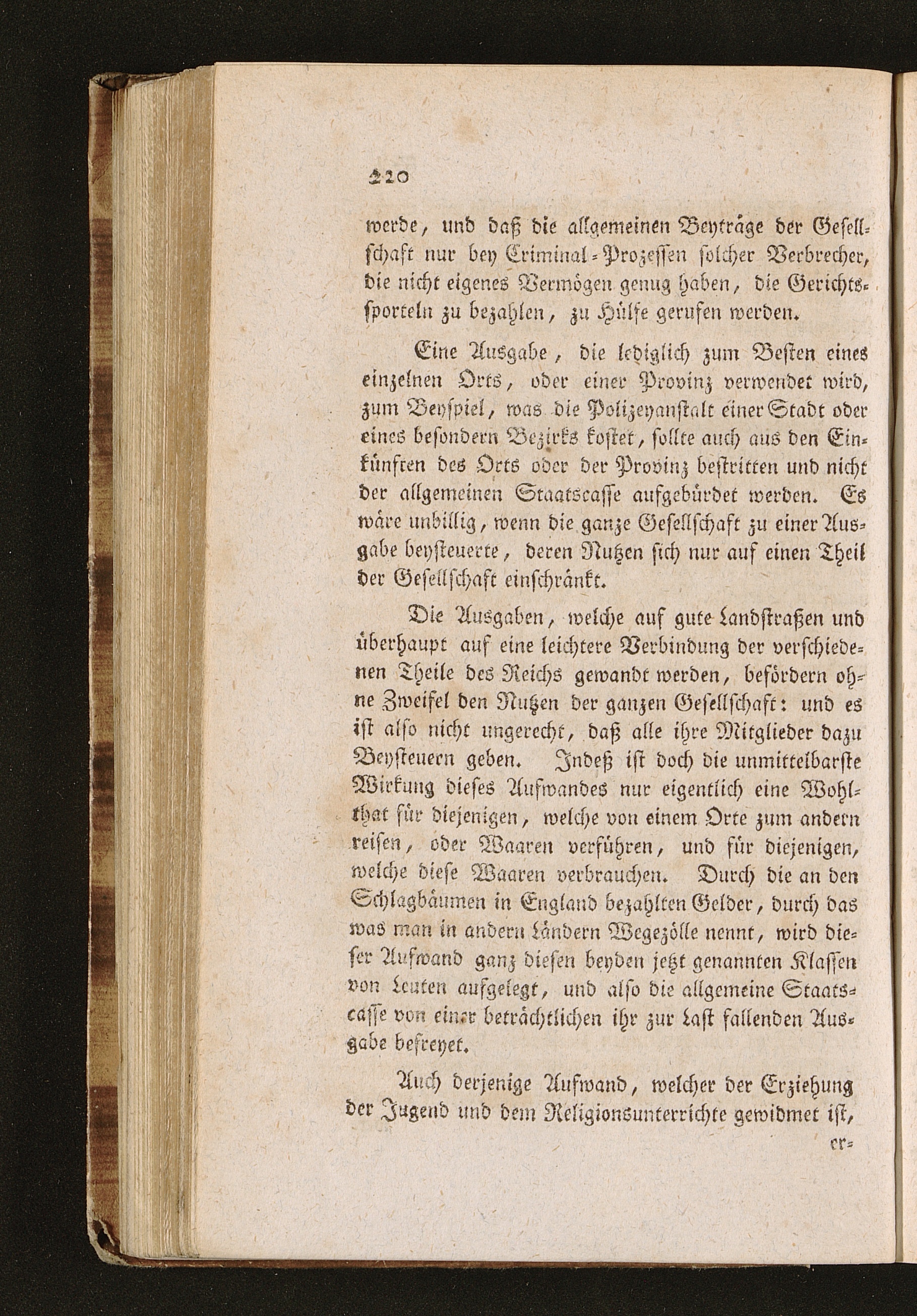 220

werde, und daß die allgemeinen Beyträge der Gesellschaft nur bey Criminal-Prozessen solcher Verbrecher, die nicht eigenes Vermögen genug haben, die Gerichtssporteln zu bezahlen, zu Hülfe gerufen werden.

Eine Ausgabe, die lediglich zum Besten eines einzelnen Orts, oder einer Provinz verwendet wird, zum Beyspiel, was die Polizeyanstalt einer Stadt oder eines besondern Bezirks kostet, sollte auch aus den Einkünften des Orts oder der Provinz bestritten und nicht der allgemeinen Staatscasse aufgebürdet werden. Es wäre unbillig, wenn die ganze Gesellschaft zu einer Ausgabe beysteuerte, deren Nutzen sich nur auf einen Theil der Gesellschaft einschränkt.

Die Ausgaben, welche auf gute Landstraßen und überhaupt auf eine leichtere Verbindung der verschiedenen Theile des Reichs gewandt werden, befördern ohne Zweifel den Nutzen der ganzen Gesellschaft: und es ist also nicht ungerecht, daß alle ihre Mitglieder dazu Beysteuern geben. Indeß ist doch die unmittelbarste Wirkung dieses Aufwandes nur eigentlich eine Wohlthat für diejenigen, welche von einem Orte zum andern reisen, oder Waaren verführen, und für diejenigen, welche diese Waaren verbrauchen. Durch die an den Schlagbäumen in England bezahlten Gelder, durch das was man in andern Ländern Wegezölle nennt, wird dieser Aufwand ganz diesen beyden jetzt genannten Klassen von Leuten aufgelegt, und also die allgemeine Staatscasse von einer beträchtlichen ihr zur Last fallenden Ausgabe befreyet.

Auch derjenige Aufwand, welcher der Erziehung der Jugend und dem Religionsunterrichte gewidmet ist,

er-